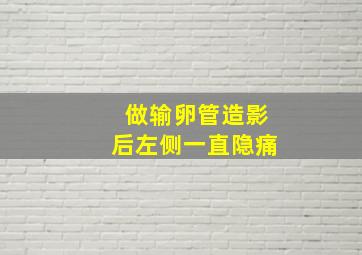 做输卵管造影
后左侧一直隐痛